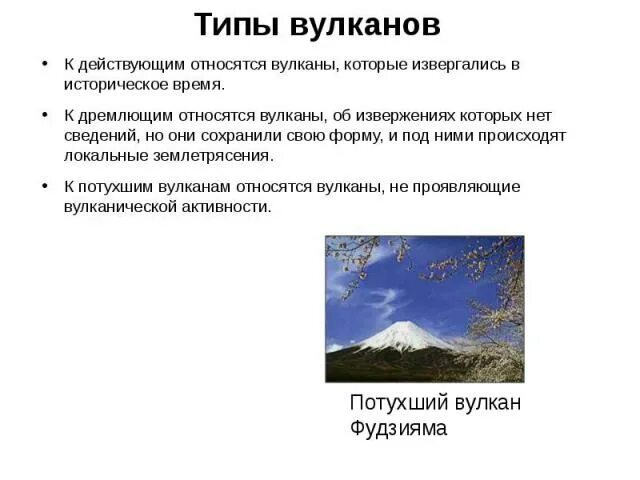 Типы вулканов

• К действующим относятся вулканы, которые извергались в историческое время.

• К дремлющим относятся вулканы, об извержениях которых нет сведений, но они сохранили свою форму, и под ними происходят локальные землетрясения.

• К потухшим вулканам относятся вулканы, не проявляющие вулканической активности.

Потухший вулкан Фудзияма